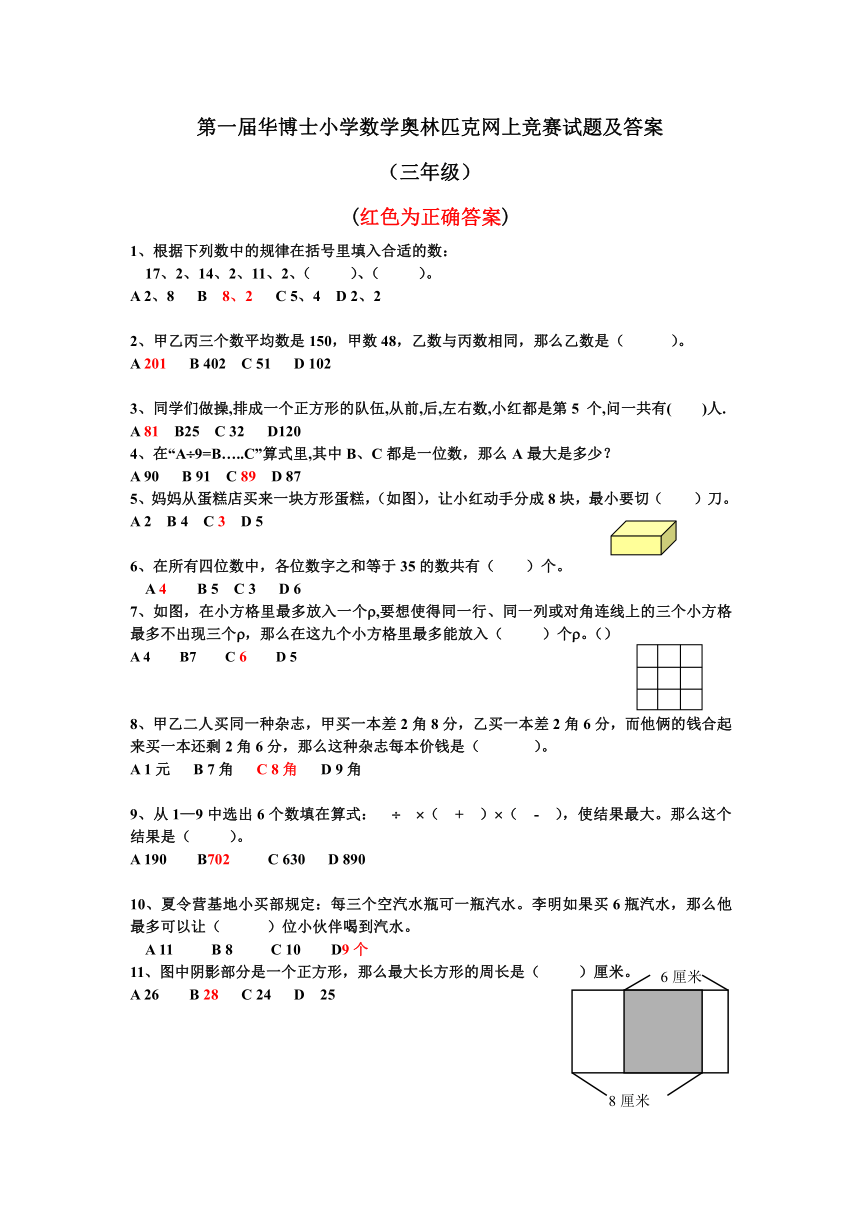 第一届华博士小学数学奥林匹克网上竞赛试题及答案

（三年级）

(红色为正确答案)

1、根据下列数中的规律在括号里填入合适的数：
17、2、14、2、11、2、(　　)、(　　)。
A 2、8　B　8、2　C 5、4　D 2、2

2、甲乙丙三个数平均数是 150，甲数 48，乙数与丙数相同，那么乙数是（　　）。
A 201　B 402　C 51　D 102

3、同学们做操,排成一个正方形的队伍,从前,后,左右数,小红都是第 5 个,问一共有(　)人.
A 81　B25　C 32　D120

4、在“A÷9=B…..C”算式里,其中 B、C 都是一位数，那么 A 最大是多少？
A 90　B 91　C 89　D 87

5、妈妈从蛋糕店买来一块方形蛋糕，(如图)，让小红动手分成 8 块，最小要切（　）刀。
A 2　B 4　C 3　D 5

6、在所有四位数中，各位数字之和等于 35 的数共有（　）个。
A 4　B 5　C 3　D 6

7、如图，在小方格里最多放入一个ρ,要想使得同一行、同一列或对角连线上的三个小方格最多不出现三个ρ，那么在这九个小方格里最多能放入（　）个ρ。()
A 4　B7　C 6　D 5

8、甲乙二人买同一种杂志，甲买一本差 2 角 8 分，乙买一本差 2 角 6 分，而他俩的钱合起来买一本还剩 2 角 6 分，那么这种杂志每本价钱是（　　）。
A 1 元　B 7 角　C 8 角　D 9 角

9、从 1—9 中选出 6 个数填在算式：　÷　×(　+　)×(　-　)，使结果最大。那么这个结果是（　）。
A 190　B702　C 630　D 890

10、夏令营基地小买部规定：每三个空汽水瓶可一瓶汽水。李明如果买 6 瓶汽水，那么他最多可以让（　）位小伙伴喝到汽水。
A 11　B 8　C 10　D9 个

11、图中阴影部分是一个正方形，那么最大长方形的周长是（　）厘米。
A 26　B 28　C 24　D　25

6 厘米
8 厘米